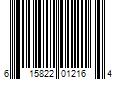 6 15822 01216 4